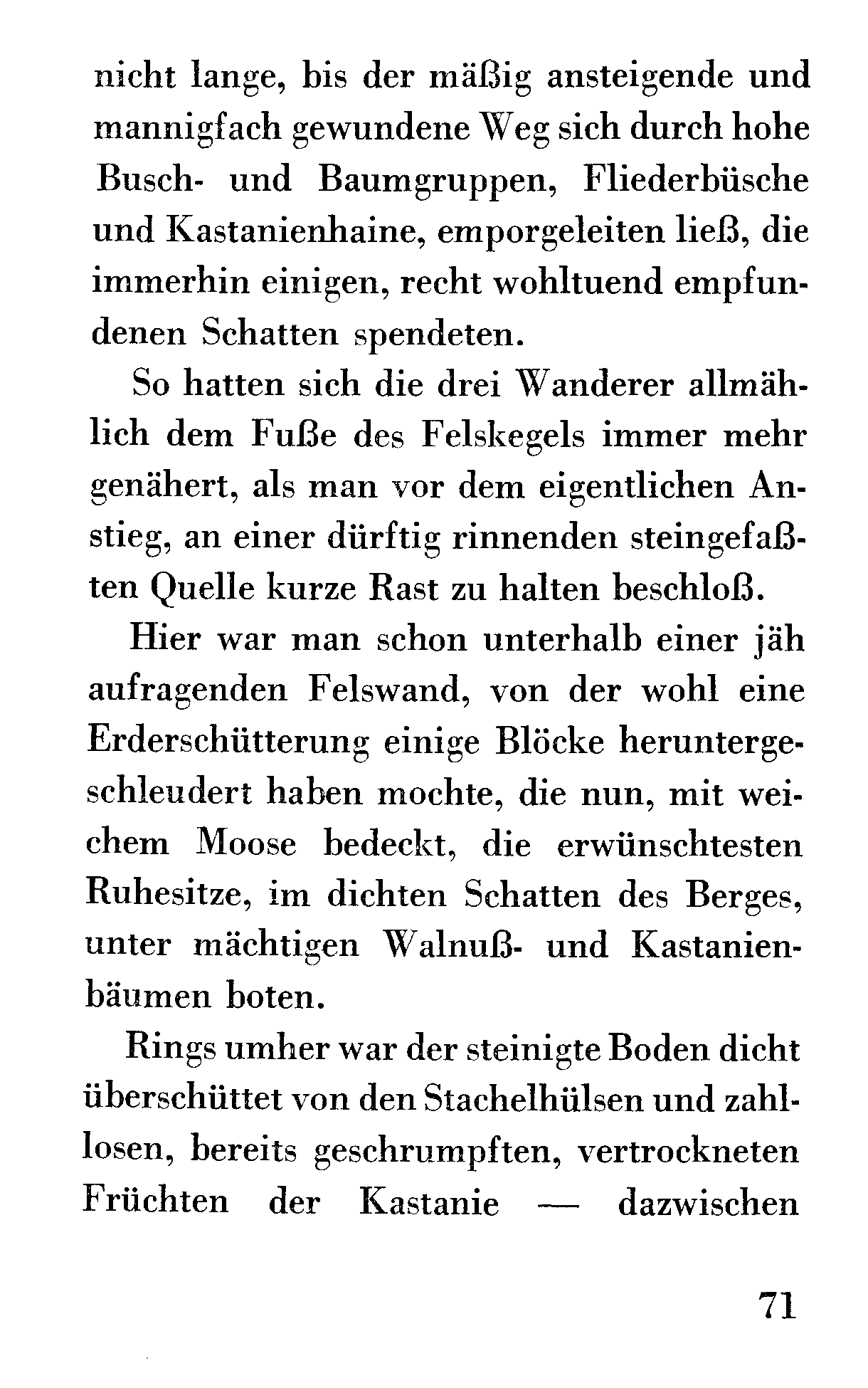 nicht lange, bis der mäßig ansteigende und mannigfach gewundene Weg sich durch hohe Busch- und Baumgruppen, Fliederbüsche und Kastanienhaine, emporgeleiten ließ, die immerhin einigen, recht wohltuend empfundenen Schatten spendeten.

So hatten sich die drei Wanderer allmählich dem Fuße des Felskegels immer mehr genähert, als man vor dem eigentlichen Anstieg, an einer dürftig rinnenden steingefaßten Quelle kurze Rast zu halten beschloß.

Hier war man schon unterhalb einer jäh aufragenden Felswand, von der wohl eine Erderschütterung einige Blöcke heruntergeschleudert haben mochte, die nun, mit weichem Moose bedeckt, die erwünschtesten Ruhesitze, im dichten Schatten des Berges, unter mächtigen Walnuß- und Kastanienbäumen boten.

Rings umher war der steinigte Boden dicht überschüttet von den Stachelhülsen und zahllosen, bereits geschrumpften, vertrockneten Früchten der Kastanie — dazwischen

71